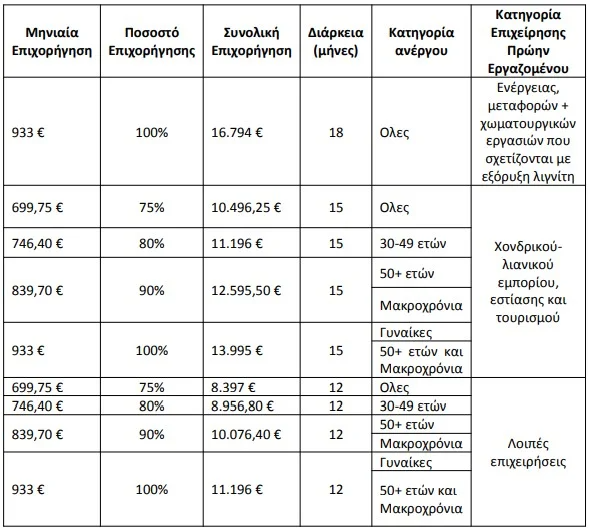 | Μηνιαία Επιχορήγηση | Ποσοστό Επιχορήγησης | Συνολική Επιχορήγηση | Διάρκεια (μήνες) | Κατηγορία ανέργου | Κατηγορία Επιχείρησης Πρώην Εργαζομένου |
|---|---|---|---|---|---|
| 933 € | 100% | 16.794 € | 18 | Ολες | Ενέργειας, μεταφορών + χωματουργικών εργασιών που σχετίζονται με εξόρυξη λιγνίτη |
| 699,75 € | 75% | 10.496,25 € | 15 | Ολες | Χονδρικού-λιανικού εμπορίου, εστίασης και τουρισμού |
| 746,40 € | 80% | 11.196 € | 15 | 30-49 ετών | |
| 839,70 € | 90% | 12.595,50 € | 15 | 50+ ετών | |
| | | | | Μακροχρόνια | |
| 933 € | 100% | 13.995 € | 15 | Γυναίκες | |
| | | | | 50+ ετών και Μακροχρόνια | |
| 699,75 € | 75% | 8.397 € | 12 | Ολες | Λοιπές επιχειρήσεις |
| 746,40 € | 80% | 8.956,80 € | 12 | 30-49 ετών | |
| 839,70 € | 90% | 10.076,40 € | 12 | 50+ ετών | |
| | | | | Μακροχρόνια | |
| 933 € | 100% | 11.196 € | 12 | Γυναίκες | |
| | | | | 50+ ετών και Μακροχρόνια | |